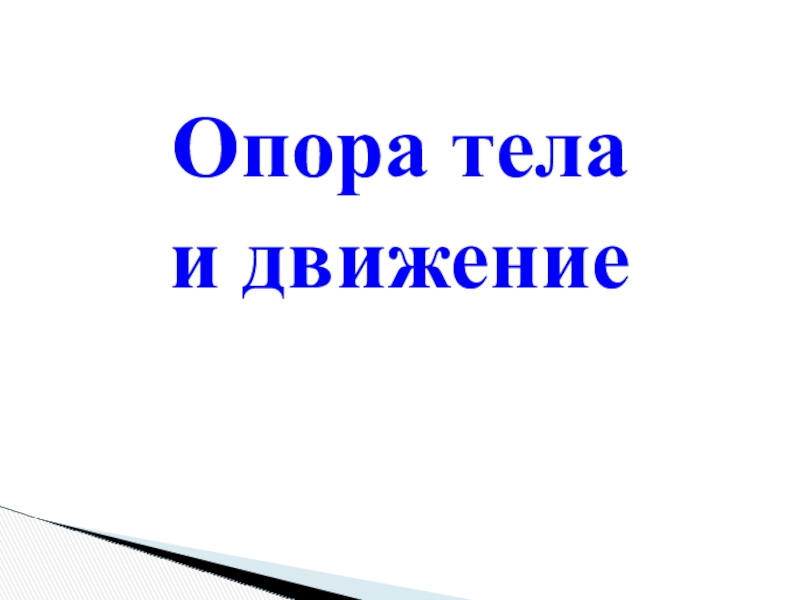 Опора тела
и движение